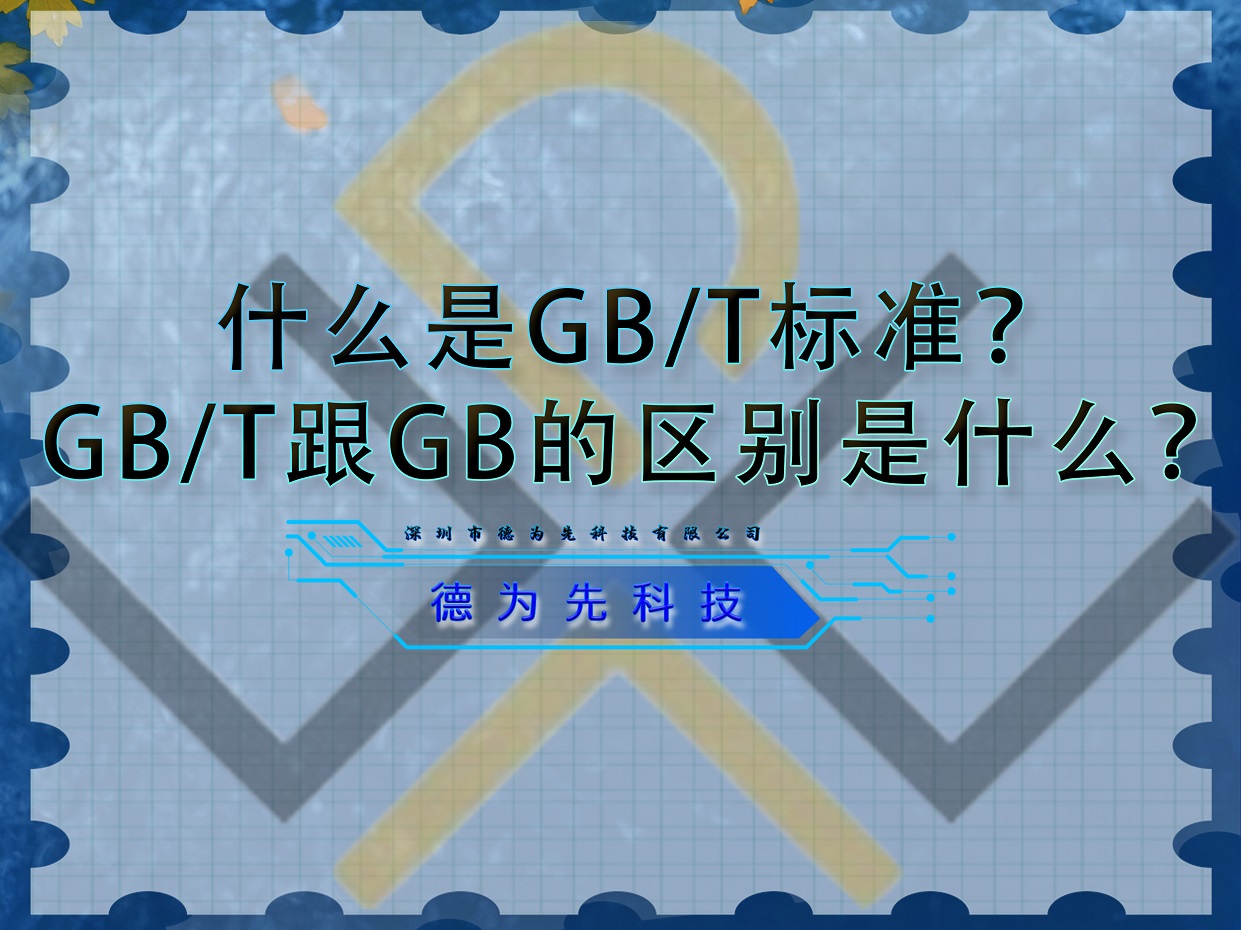 什么是GB/T标准？
GB/T跟GB的区别是什么？

深圳市德为先科技有限公司

德为先科技